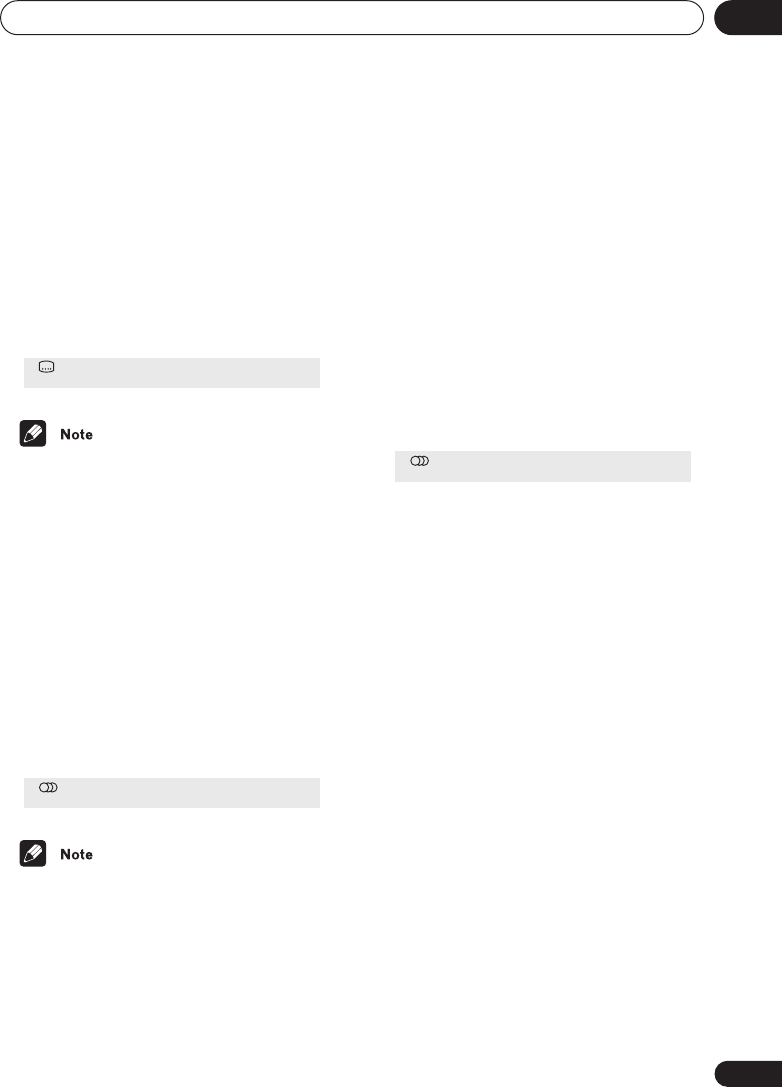 Note

Note